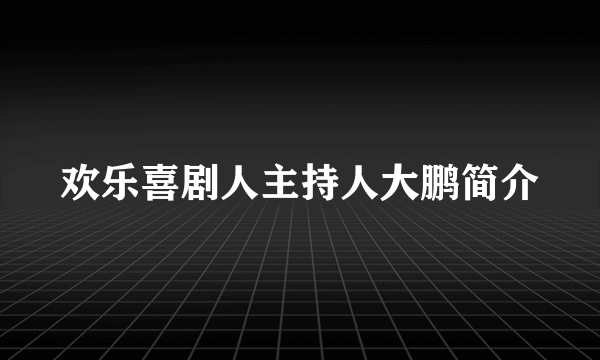 欢乐喜剧人主持人大鹏简介